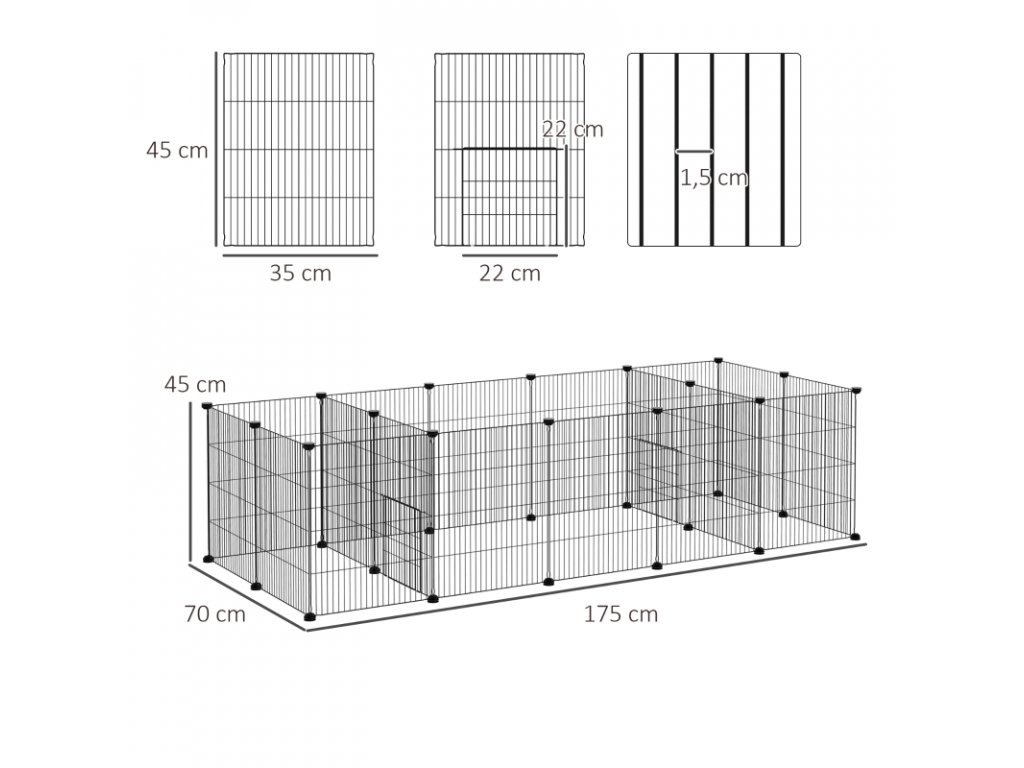 45 cm
35 cm
22 cm
22 cm
1,5 cm
45 cm
70 cm
175 cm